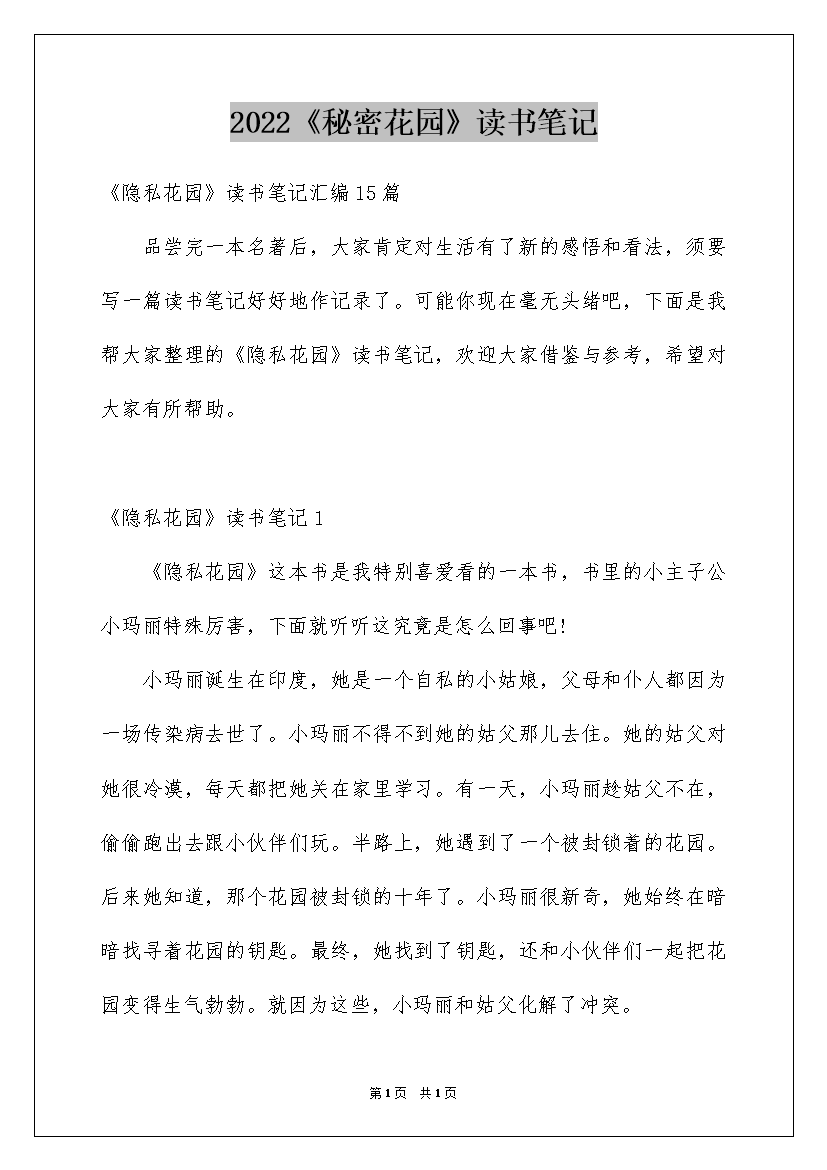 2022《秘密花园》读书笔记

《隐私花园》读书笔记汇编15篇

品尝完一本名著后，大家肯定对生活有了新的感悟和看法，须要写一篇读书笔记好好地作记录了。可能你现在毫无头绪吧，下面是我帮大家整理的《隐私花园》读书笔记，欢迎大家借鉴与参考，希望对大家有所帮助。

《隐私花园》读书笔记1

《隐私花园》这本书是我特别喜爱看的一本书，书里的小主子公小玛丽特殊厉害，下面就听听这究竟是怎么回事吧！

小玛丽诞生在印度，她是一个自私的小姑娘，父母和仆人都因为一场传染病去世了。小玛丽不得不到她的姑父那儿去住。她的姑父对她很冷漠，每天都把她关在家里学习。有一天，小玛丽趁姑父不在，偷偷跑出去跟小伙伴们玩。半路上，她遇到了一个被封锁着的花园。后来她知道，那个花园被封锁的十年了。小玛丽很新奇，她始终在暗暗找寻着花园的钥匙。最终，她找到了钥匙，还和小伙伴们一起把花园变得生气勃勃。就因为这些，小玛丽和姑父化解了冲突。

第1页 共1页